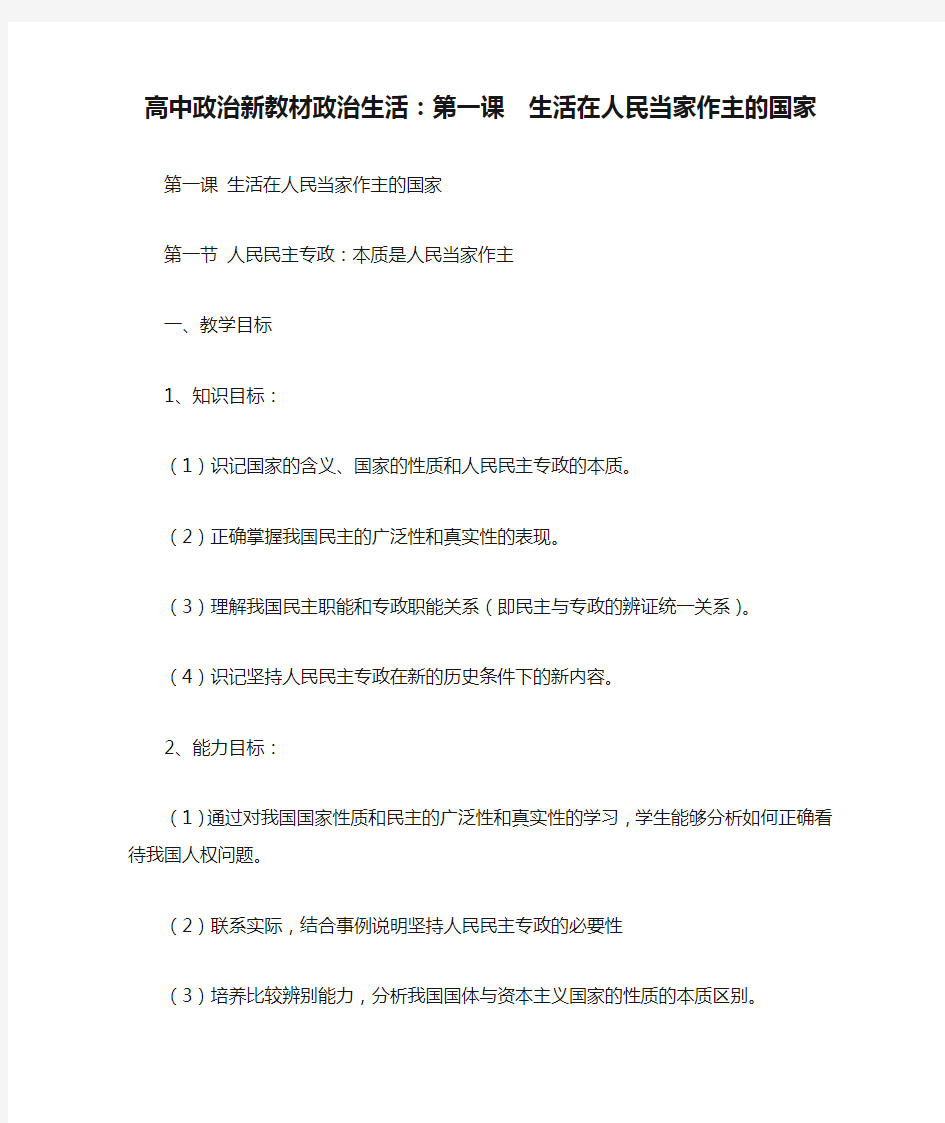 高中政治新教材政治生活：第一课　生活在人民当家作主的国家

第一课 生活在人民当家作主的国家

第一节 人民民主专政：本质是人民当家作主

一、教学目标

1、知识目标：

（1）识记国家的含义、国家的性质和人民民主专政的本质。

（2）正确掌握我国民主的广泛性和真实性的表现。

（3）理解我国民主职能和专政职能关系（即民主与专政的辨证统一关系）。

（4）识记坚持人民民主专政在新的历史条件下的新内容。

2、能力目标：

（1）通过对我国国家性质和民主的广泛性和真实性的学习，学生能够分析如何正确看待我国人权问题。

（2）联系实际，结合事例说明坚持人民民主专政的必要性

（3）培养比较辨别能力，分析我国国体与资本主义国家的性质的本质区别。